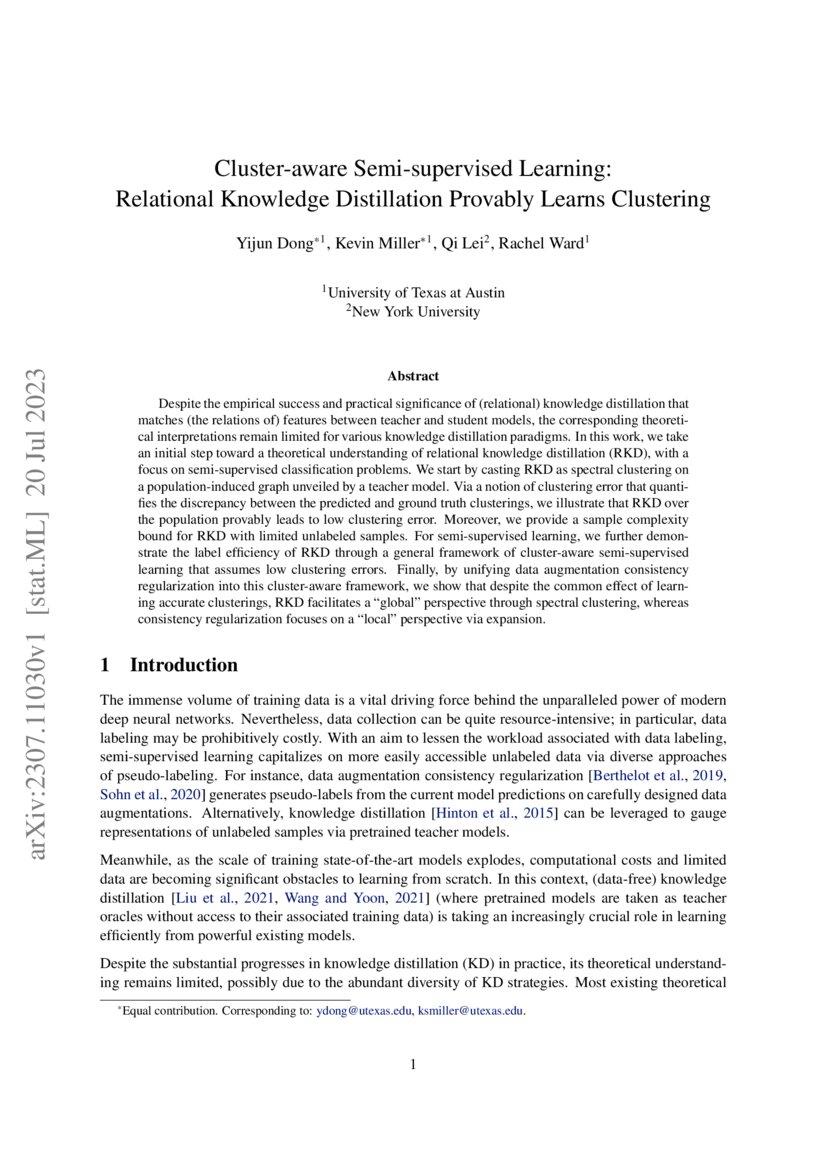 arXiv:2307.11030v1 [stat.ML] 20 Jul 2023

Cluster-aware Semi-supervised Learning: Relational Knowledge Distillation Provably Learns Clustering

Yijun Dong$^{*1}$, Kevin Miller$^{*1}$, Qi Lei$^{2}$, Rachel Ward$^{1}$

$^{1}$University of Texas at Austin
$^{2}$New York University

Abstract

Despite the empirical success and practical significance of (relational) knowledge distillation that matches (the relations of) features between teacher and student models, the corresponding theoretical interpretations remain limited for various knowledge distillation paradigms. In this work, we take an initial step toward a theoretical understanding of relational knowledge distillation (RKD), with a focus on semi-supervised classification problems. We start by casting RKD as spectral clustering on a population-induced graph unveiled by a teacher model. Via a notion of clustering error that quantifies the discrepancy between the predicted and ground truth clusterings, we illustrate that RKD over the population provably leads to low clustering error. Moreover, we provide a sample complexity bound for RKD with limited unlabeled samples. For semi-supervised learning, we further demonstrate the label efficiency of RKD through a general framework of cluster-aware semi-supervised learning that assumes low clustering errors. Finally, by unifying data augmentation consistency regularization into this cluster-aware framework, we show that despite the common effect of learning accurate clusterings, RKD facilitates a "global" perspective through spectral clustering, whereas consistency regularization focuses on a "local" perspective via expansion.

1 Introduction

The immense volume of training data is a vital driving force behind the unparalleled power of modern deep neural networks. Nevertheless, data collection can be quite resource-intensive; in particular, data labeling may be prohibitively costly. With an aim to lessen the workload associated with data labeling, semi-supervised learning capitalizes on more easily accessible unlabeled data via diverse approaches of pseudo-labeling. For instance, data augmentation consistency regularization [Berthelot et al., 2019, Sohn et al., 2020] generates pseudo-labels from the current model predictions on carefully designed data augmentations. Alternatively, knowledge distillation [Hinton et al., 2015] can be leveraged to gauge representations of unlabeled samples via pretrained teacher models.

Meanwhile, as the scale of training state-of-the-art models explodes, computational costs and limited data are becoming significant obstacles to learning from scratch. In this context, (data-free) knowledge distillation [Liu et al., 2021, Wang and Yoon, 2021] (where pretrained models are taken as teacher oracles without access to their associated training data) is taking an increasingly crucial role in learning efficiently from powerful existing models.

Despite the substantial progresses in knowledge distillation (KD) in practice, its theoretical understanding remains limited, possibly due to the abundant diversity of KD strategies. Most existing theoretical

$^{*}$Equal contribution. Corresponding to: ydong@utexas.edu, ksmiller@utexas.edu.

1